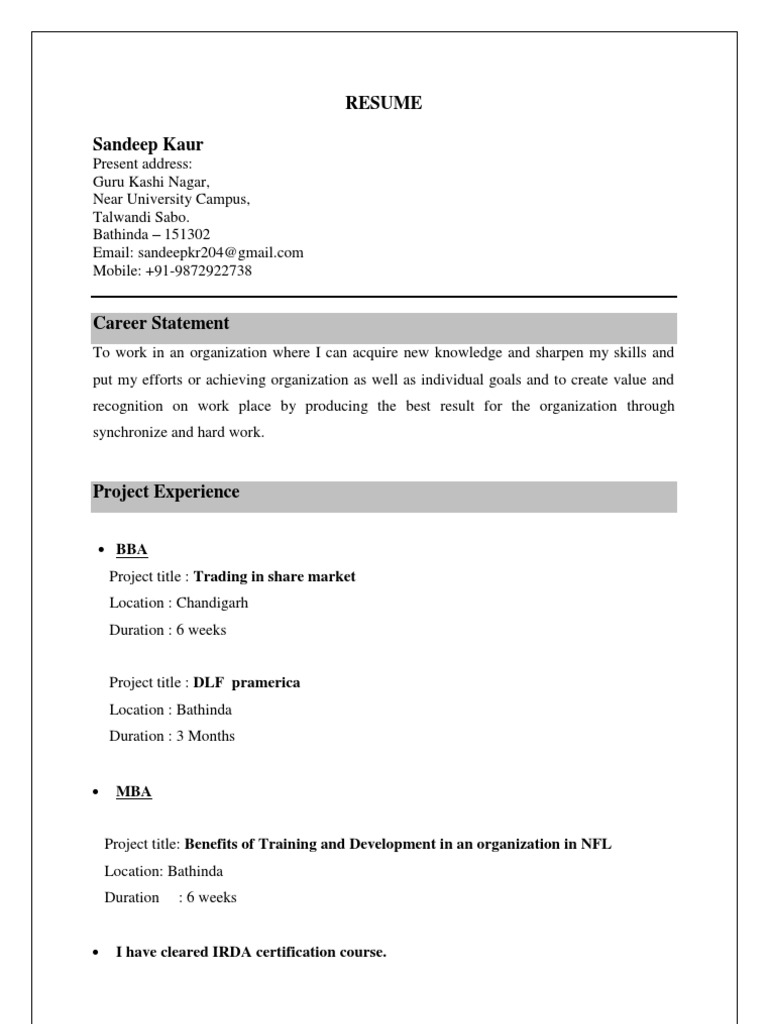 RESUME

Sandeep Kaur
Present address:
Guru Kashi Nagar,
Near University Campus,
Talwandi Sabo.
Bathinda – 151302
Email: sandeepkr204@gmail.com
Mobile: +91-9872922738

Career Statement

To work in an organization where I can acquire new knowledge and sharpen my skills and put my efforts or achieving organization as well as individual goals and to create value and recognition on work place by producing the best result for the organization through synchronize and hard work.

Project Experience

• BBA
Project title : Trading in share market
Location : Chandigarh
Duration : 6 weeks

Project title : DLF pramerica
Location : Bathinda
Duration : 3 Months

• MBA

Project title: Benefits of Training and Development in an organization in NFL
Location: Bathinda
Duration : 6 weeks

• I have cleared IRDA certification course.